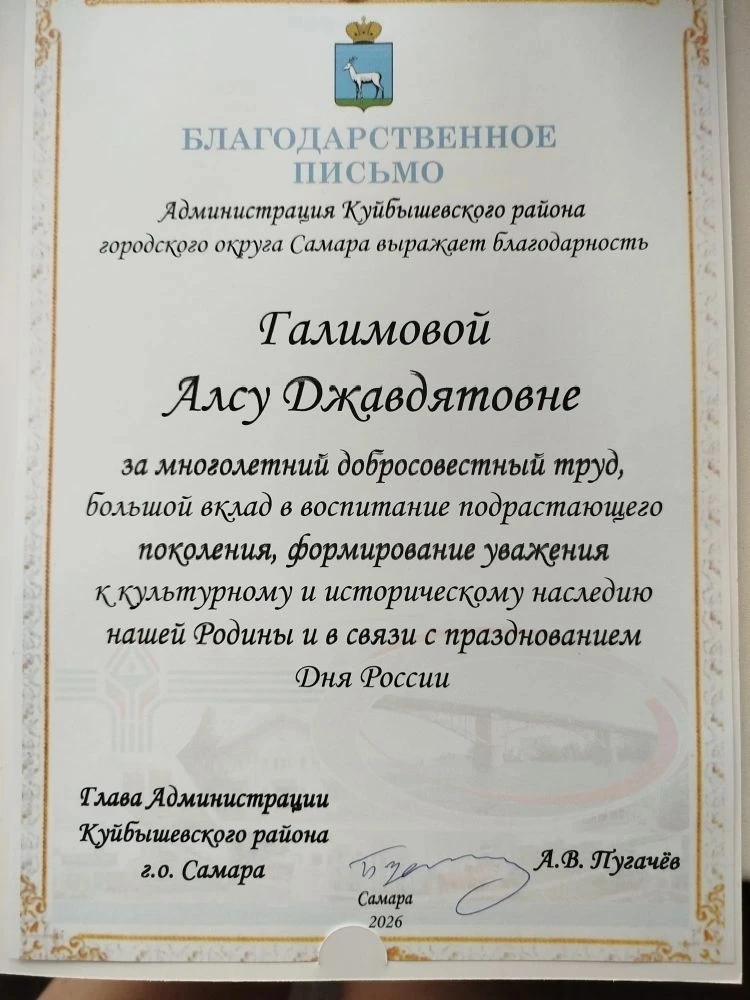 БЛАГОДАРСТВЕННОЕ ПИСЬМО

Администрация Куйбышевского района городского округа Самара выражает благодарность

Галимовой
Алсу Джавдятовне

за многолетний добросовестный труд, большой вклад в воспитание подрастающего поколения, формирование уважения к культурному и историческому наследию нашей Родины и в связи с празднованием Дня России

Глава Администрации
Куйбышевского района
г.о. Самара

А.В. Пугачёв

Самара
2026